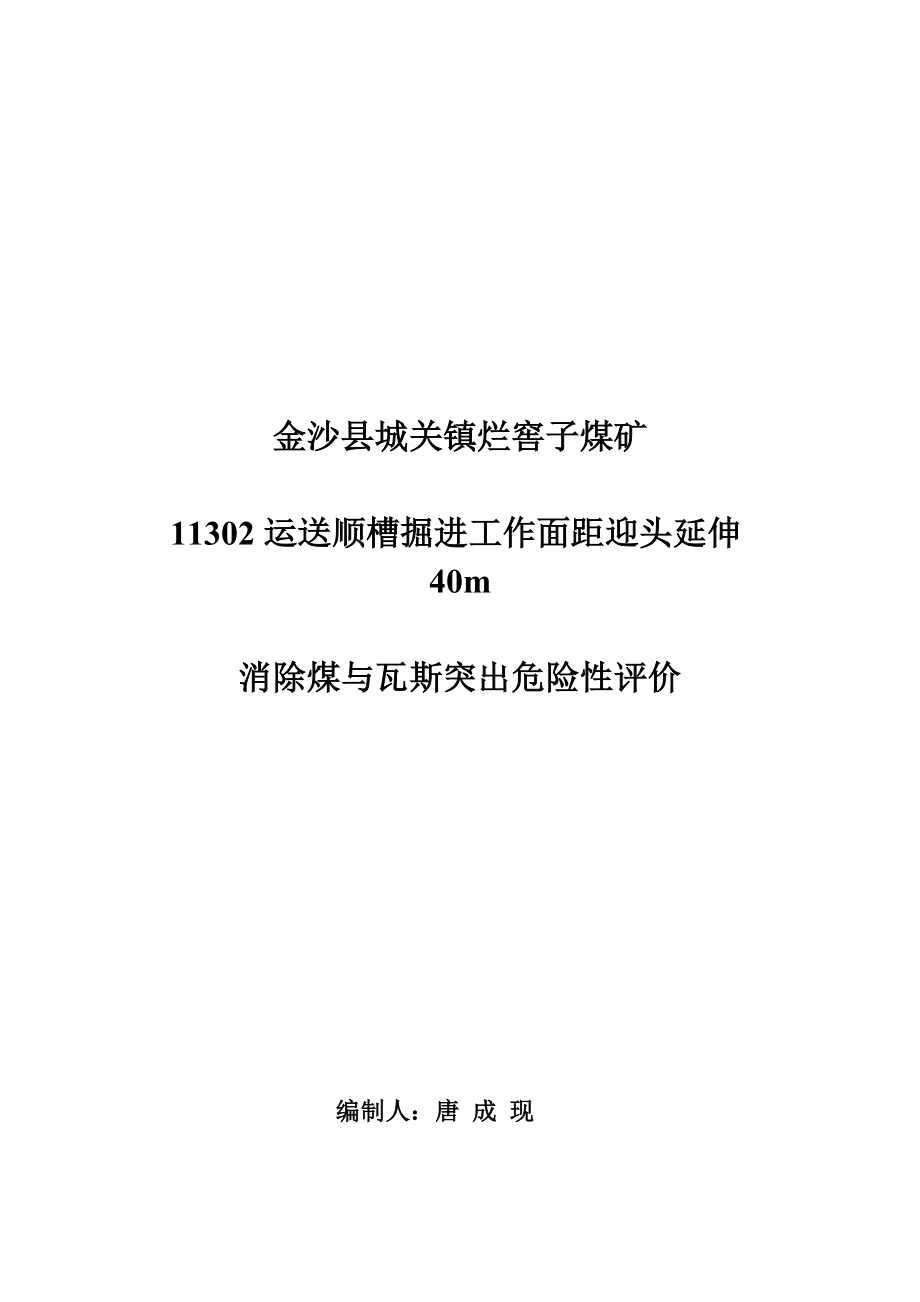 金沙县城关镇烂窖子煤矿

11302 运送顺槽掘进工作面距迎头延伸 40m

消除煤与瓦斯突出危险性评价

编制人：唐 成 现